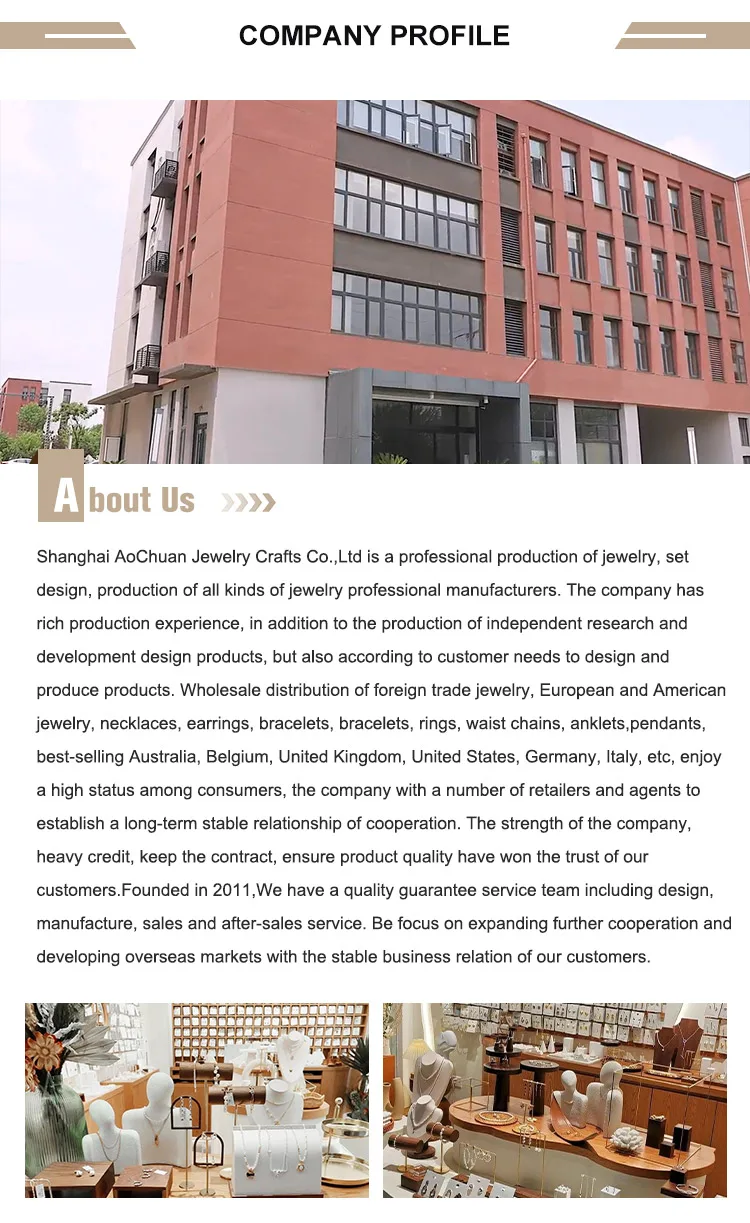 COMPANY PROFILE

About Us

Shanghai AoChuan Jewelry Crafts Co.,Ltd is a professional production of jewelry, set design, production of all kinds of jewelry professional manufacturers. The company has rich production experience, in addition to the production of independent research and development design products, but also according to customer needs to design and produce products. Wholesale distribution of foreign trade jewelry, European and American jewelry, necklaces, earrings, bracelets, bracelets, rings, waist chains, anklets,pendants, best-selling Australia, Belgium, United Kingdom, United States, Germany, Italy, etc, enjoy a high status among consumers, the company with a number of retailers and agents to establish a long-term stable relationship of cooperation. The strength of the company, heavy credit, keep the contract, ensure product quality have won the trust of our customers.Founded in 2011,We have a quality guarantee service team including design, manufacture, sales and after-sales service. Be focus on expanding further cooperation and developing overseas markets with the stable business relation of our customers.